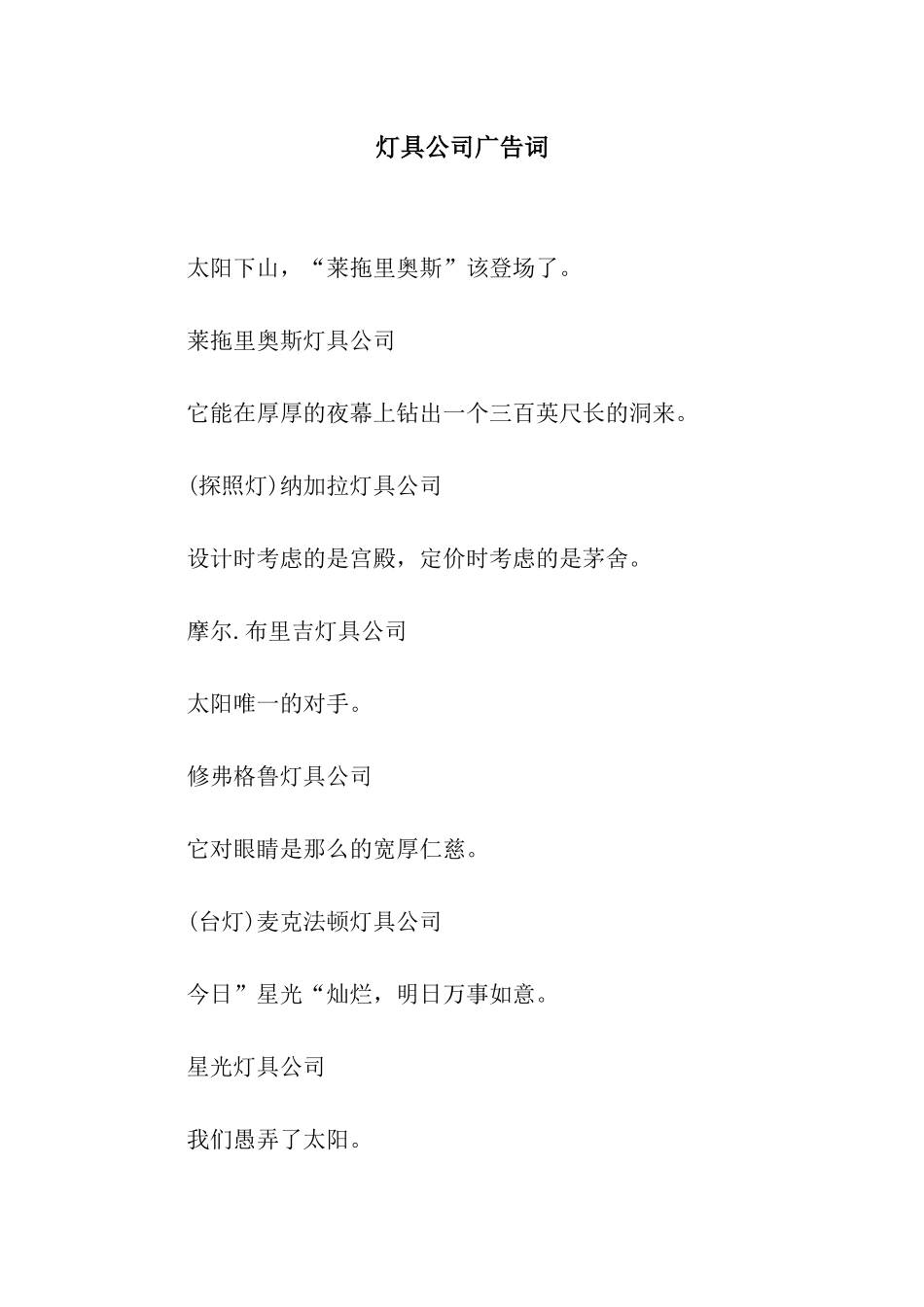 灯具公司广告词

太阳下山，“莱拖里奥斯”该登场了。

莱拖里奥斯灯具公司

它能在厚厚的夜幕上钻出一个三百英尺长的洞来。

(探照灯)纳加拉灯具公司

设计时考虑的是宫殿，定价时考虑的是茅舍。

摩尔.布里吉灯具公司

太阳唯一的对手。

修弗格鲁灯具公司

它对眼睛是那么的宽厚仁慈。

(台灯)麦克法顿灯具公司

今日”星光“灿烂，明日万事如意。

星光灯具公司

我们愚弄了太阳。